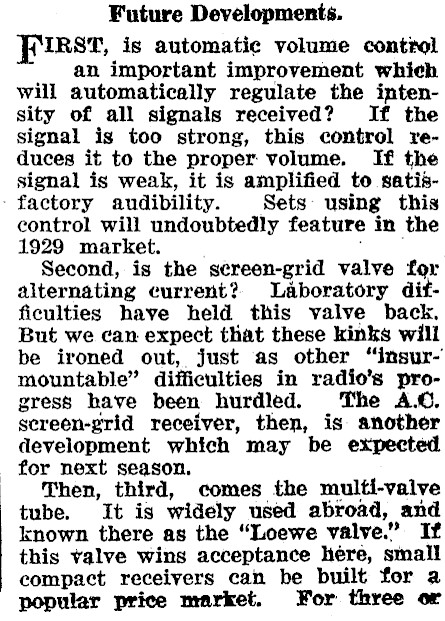 Future Developments.

FIRST, is automatic volume control an important improvement which will automatically regulate the intensity of all signals received? If the signal is too strong, this control reduces it to the proper volume. If the signal is weak, it is amplified to satisfactory audibility. Sets using this control will undoubtedly feature in the 1929 market.

Second, is the screen-grid valve for alternating current? Laboratory difficulties have held this valve back. But we can expect that these kinks will be ironed out, just as other "insurmountable" difficulties in radio's progress have been hurdled. The A.C. screen-grid receiver, then, is another development which may be expected for next season.

Then, third, comes the multi-valve tube. It is widely used abroad, and known there as the "Loewe valve." If this valve wins acceptance here, small compact receivers can be built for a popular price market. For three or